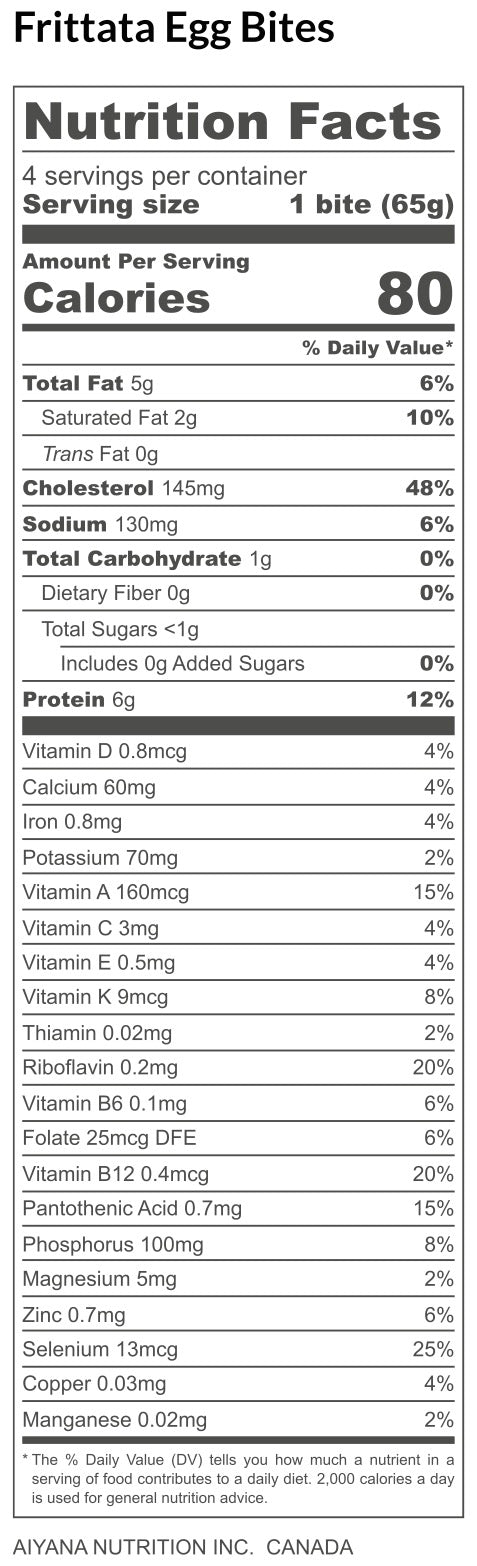 Frittata Egg Bites

Nutrition Facts

4 servings per container
Serving size 1 bite (65g)

Amount Per Serving
Calories 80

% Daily Value*

| | |
|---|---|
| Total Fat 5g | 6% |
| Saturated Fat 2g | 10% |
| Trans Fat 0g | |
| Cholesterol 145mg | 48% |
| Sodium 130mg | 6% |
| Total Carbohydrate 1g | 0% |
| Dietary Fiber 0g | 0% |
| Total Sugars <1g | |
| Includes 0g Added Sugars | 0% |
| Protein 6g | 12% |
| Vitamin D 0.8mcg | 4% |
| Calcium 60mg | 4% |
| Iron 0.8mg | 4% |
| Potassium 70mg | 2% |
| Vitamin A 160mcg | 15% |
| Vitamin C 3mg | 4% |
| Vitamin E 0.5mg | 4% |
| Vitamin K 9mcg | 8% |
| Thiamin 0.02mg | 2% |
| Riboflavin 0.2mg | 20% |
| Vitamin B6 0.1mg | 6% |
| Folate 25mcg DFE | 6% |
| Vitamin B12 0.4mcg | 20% |
| Pantothenic Acid 0.7mg | 15% |
| Phosphorus 100mg | 8% |
| Magnesium 5mg | 2% |
| Zinc 0.7mg | 6% |
| Selenium 13mcg | 25% |
| Copper 0.03mg | 4% |
| Manganese 0.02mg | 2% |

* The % Daily Value (DV) tells you how much a nutrient in a serving of food contributes to a daily diet. 2,000 calories a day is used for general nutrition advice.

AIYANA NUTRITION INC. CANADA